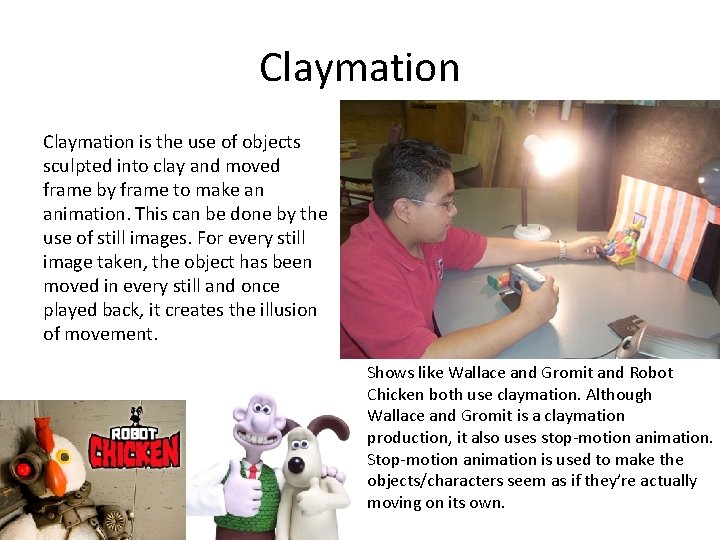 Claymation

Claymation is the use of objects sculpted into clay and moved frame by frame to make an animation. This can be done by the use of still images. For every still image taken, the object has been moved in every still and once played back, it creates the illusion of movement.

Shows like Wallace and Gromit and Robot Chicken both use claymation. Although Wallace and Gromit is a claymation production, it also uses stop-motion animation. Stop-motion animation is used to make the objects/characters seem as if they're actually moving on its own.

ROBOT CHICKEN